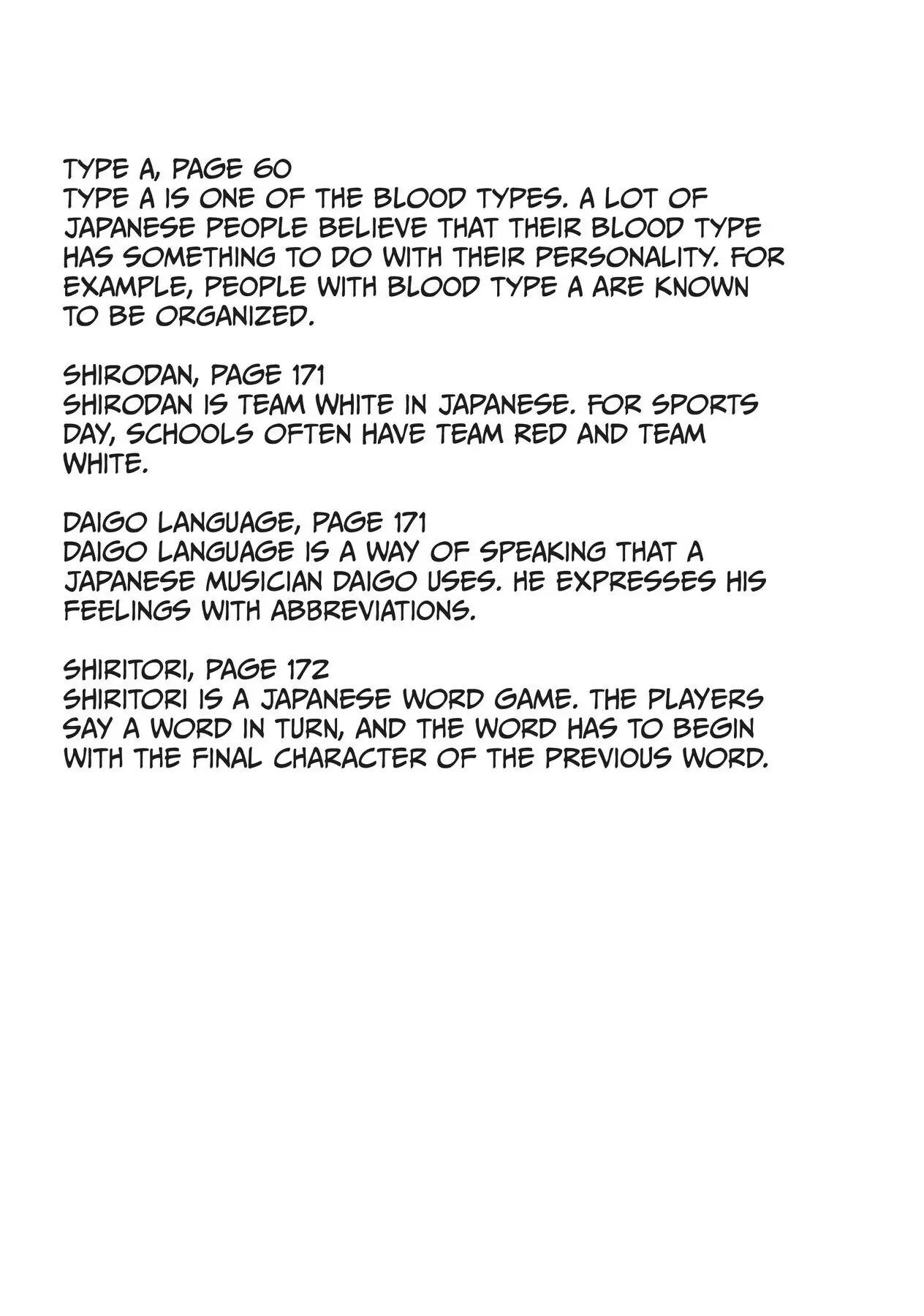 TYPE A, PAGE 60
TYPE A IS ONE OF THE BLOOD TYPES. A LOT OF JAPANESE PEOPLE BELIEVE THAT THEIR BLOOD TYPE HAS SOMETHING TO DO WITH THEIR PERSONALITY. FOR EXAMPLE, PEOPLE WITH BLOOD TYPE A ARE KNOWN TO BE ORGANIZED.

SHIRODAN, PAGE 171
SHIRODAN IS TEAM WHITE IN JAPANESE. FOR SPORTS DAY, SCHOOLS OFTEN HAVE TEAM RED AND TEAM WHITE.

DAIGO LANGUAGE, PAGE 171
DAIGO LANGUAGE IS A WAY OF SPEAKING THAT A JAPANESE MUSICIAN DAIGO USES. HE EXPRESSES HIS FEELINGS WITH ABBREVIATIONS.

SHIRITORI, PAGE 172
SHIRITORI IS A JAPANESE WORD GAME. THE PLAYERS SAY A WORD IN TURN, AND THE WORD HAS TO BEGIN WITH THE FINAL CHARACTER OF THE PREVIOUS WORD.